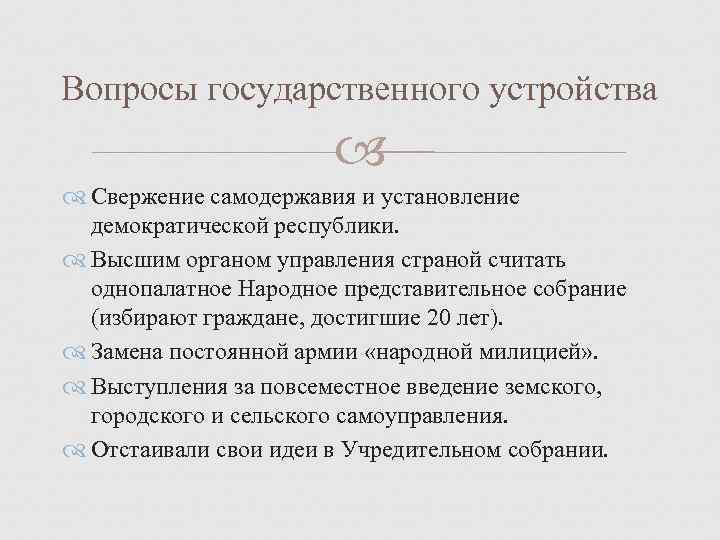 Вопросы государственного устройства

Свержение самодержавия и установление демократической республики.

Высшим органом управления страной считать однопалатное Народное представительное собрание (избирают граждане, достигшие 20 лет).

Замена постоянной армии «народной милицией».

Выступления за повсеместное введение земского, городского и сельского самоуправления.

Отстаивали свои идеи в Учредительном собрании.